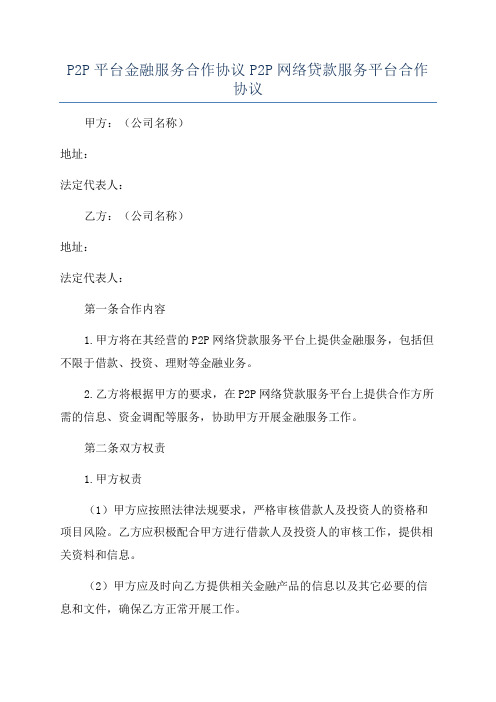 P2P 平台金融服务合作协议 P2P 网络贷款服务平台合作协议

甲方：（公司名称）

地址：

法定代表人：

乙方：（公司名称）

地址：

法定代表人：

第一条合作内容

1.甲方将在其经营的 P2P 网络贷款服务平台上提供金融服务，包括但不限于借款、投资、理财等金融业务。

2.乙方将根据甲方的要求，在 P2P 网络贷款服务平台上提供合作方所需的信息、资金调配等服务，协助甲方开展金融服务工作。

第二条双方权责

1.甲方权责

（1）甲方应按照法律法规要求，严格审核借款人及投资人的资格和项目风险。乙方应积极配合甲方进行借款人及投资人的审核工作，提供相关资料和信息。

（2）甲方应及时向乙方提供相关金融产品的信息以及其它必要的信息和文件，确保乙方正常开展工作。